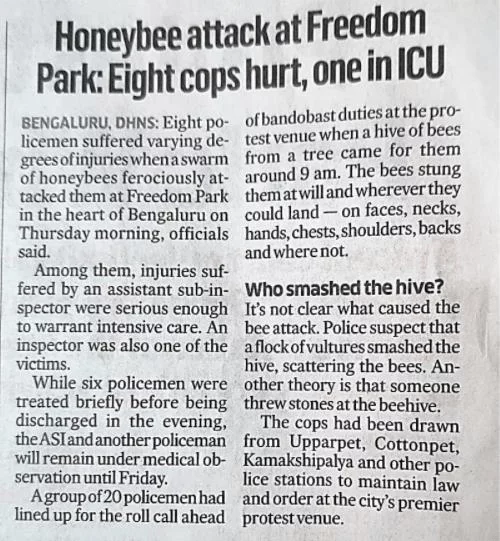 Honeybee attack at Freedom Park: Eight cops hurt, one in ICU

BENGALURU, DHNS: Eight policemen suffered varying degrees of injuries when a swarm of honeybees ferociously attacked them at Freedom Park in the heart of Bengaluru on Thursday morning, officials said.

Among them, injuries suffered by an assistant sub-inspector were serious enough to warrant intensive care. An inspector was also one of the victims.

While six policemen were treated briefly before being discharged in the evening, the ASI and another policeman will remain under medical observation until Friday.

A group of 20 policemen had lined up for the roll call ahead of bandobast duties at the protest venue when a hive of bees from a tree came for them around 9 am. The bees stung them at will and wherever they could land — on faces, necks, hands, chests, shoulders, backs and where not.

Who smashed the hive?

It's not clear what caused the bee attack. Police suspect that a flock of vultures smashed the hive, scattering the bees. Another theory is that someone threw stones at the beehive.

The cops had been drawn from Upparpet, Cottonpet, Kamakshipalya and other police stations to maintain law and order at the city's premier protest venue.